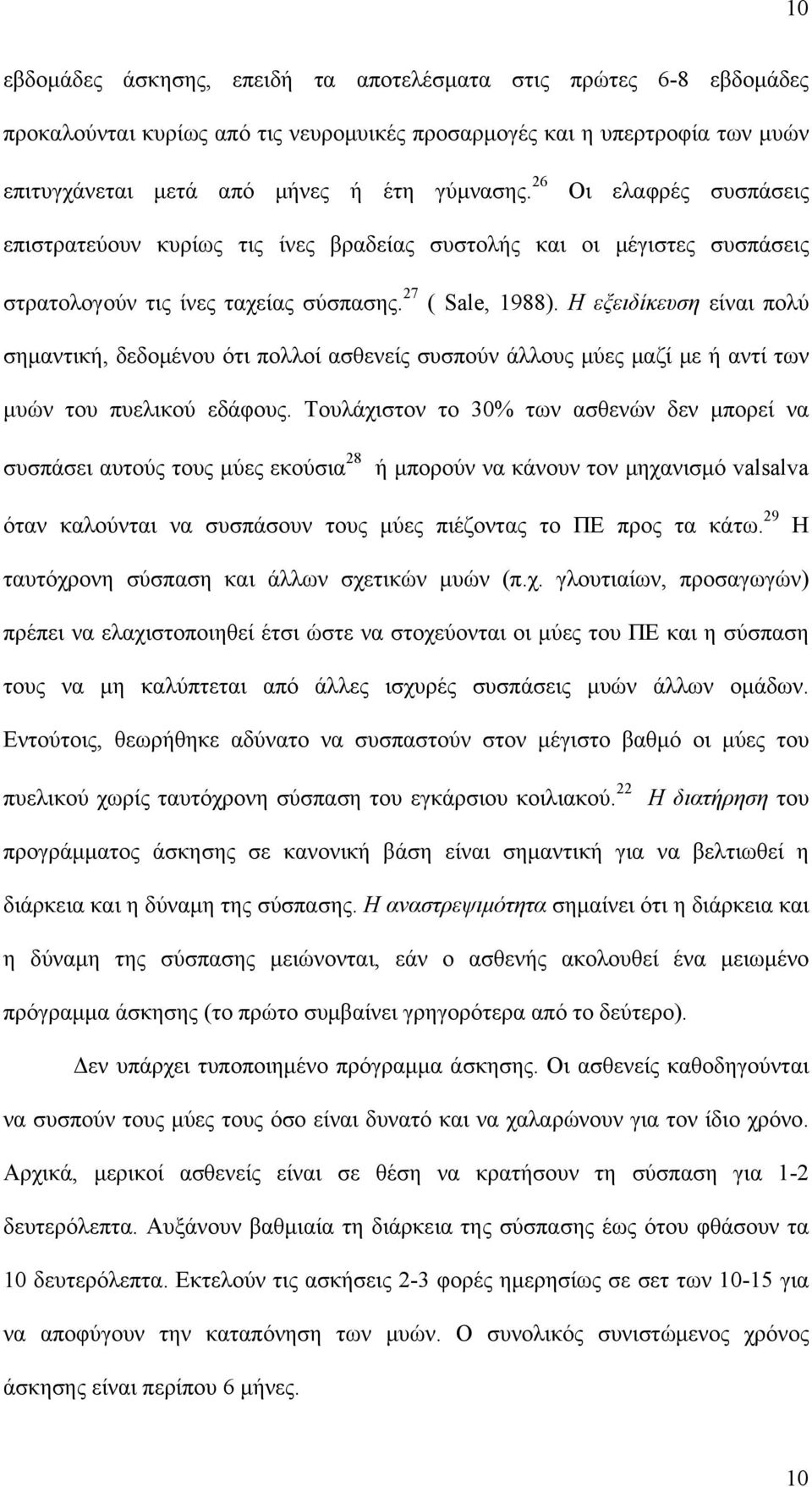 10

εβδομάδες άσκησης, επειδή τα αποτελέσματα στις πρώτες 6-8 εβδομάδες προκαλούνται κυρίως από τις νευρομυικές προσαρμογές και η υπερτροφία των μυών επιτυγχάνεται μετά από μήνες ή έτη γύμνασης.$^{26}$ Οι ελαφρές συσπάσεις επιστρατεύουν κυρίως τις ίνες βραδείας συστολής και οι μέγιστες συσπάσεις στρατολογούν τις ίνες ταχείας σύσπασης.$^{27}$ ( Sale, 1988). Η εξειδίκευση είναι πολύ σημαντική, δεδομένου ότι πολλοί ασθενείς συσπούν άλλους μύες μαζί με ή αντί των μυών του πυελικού εδάφους. Τουλάχιστον το 30% των ασθενών δεν μπορεί να συσπάσει αυτούς τους μύες εκούσια$^{28}$ ή μπορούν να κάνουν τον μηχανισμό valsalva όταν καλούνται να συσπάσουν τους μύες πιέζοντας το ΠΕ προς τα κάτω.$^{29}$ Η ταυτόχρονη σύσπαση και άλλων σχετικών μυών (π.χ. γλουτιαίων, προσαγωγών) πρέπει να ελαχιστοποιηθεί έτσι ώστε να στοχεύονται οι μύες του ΠΕ και η σύσπαση τους να μη καλύπτεται από άλλες ισχυρές συσπάσεις μυών άλλων ομάδων. Εντούτοις, θεωρήθηκε αδύνατο να συσπαστούν στον μέγιστο βαθμό οι μύες του πυελικού χωρίς ταυτόχρονη σύσπαση του εγκάρσιου κοιλιακού.$^{22}$ Η διατήρηση του προγράμματος άσκησης σε κανονική βάση είναι σημαντική για να βελτιωθεί η διάρκεια και η δύναμη της σύσπασης. Η αναστρεψιμότητα σημαίνει ότι η διάρκεια και η δύναμη της σύσπασης μειώνονται, εάν ο ασθενής ακολουθεί ένα μειωμένο πρόγραμμα άσκησης (το πρώτο συμβαίνει γρηγορότερα από το δεύτερο).

Δεν υπάρχει τυποποιημένο πρόγραμμα άσκησης. Οι ασθενείς καθοδηγούνται να συσπούν τους μύες τους όσο είναι δυνατό και να χαλαρώνουν για τον ίδιο χρόνο. Αρχικά, μερικοί ασθενείς είναι σε θέση να κρατήσουν τη σύσπαση για 1-2 δευτερόλεπτα. Αυξάνουν βαθμιαία τη διάρκεια της σύσπασης έως ότου φθάσουν τα 10 δευτερόλεπτα. Εκτελούν τις ασκήσεις 2-3 φορές ημερησίως σε σετ των 10-15 για να αποφύγουν την καταπόνηση των μυών. Ο συνολικός συνιστώμενος χρόνος άσκησης είναι περίπου 6 μήνες.

10